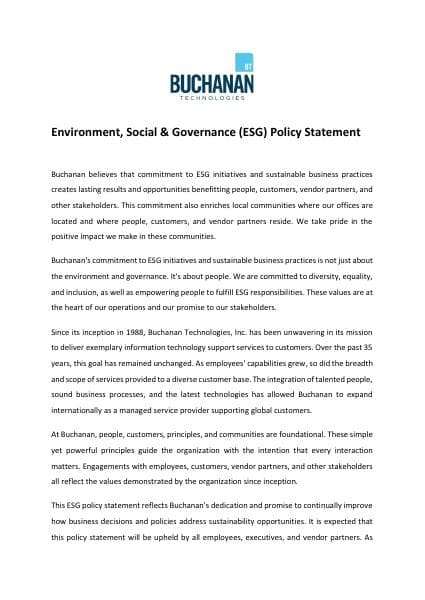 BT
BUCHANAN
TECHNOLOGIES

Environment, Social & Governance (ESG) Policy Statement

Buchanan believes that commitment to ESG initiatives and sustainable business practices creates lasting results and opportunities benefitting people, customers, vendor partners, and other stakeholders. This commitment also enriches local communities where our offices are located and where people, customers, and vendor partners reside. We take pride in the positive impact we make in these communities.

Buchanan's commitment to ESG initiatives and sustainable business practices is not just about the environment and governance. It's about people. We are committed to diversity, equality, and inclusion, as well as empowering people to fulfill ESG responsibilities. These values are at the heart of our operations and our promise to our stakeholders.

Since its inception in 1988, Buchanan Technologies, Inc. has been unwavering in its mission to deliver exemplary information technology support services to customers. Over the past 35 years, this goal has remained unchanged. As employees' capabilities grew, so did the breadth and scope of services provided to a diverse customer base. The integration of talented people, sound business processes, and the latest technologies has allowed Buchanan to expand internationally as a managed service provider supporting global customers.

At Buchanan, people, customers, principles, and communities are foundational. These simple yet powerful principles guide the organization with the intention that every interaction matters. Engagements with employees, customers, vendor partners, and other stakeholders all reflect the values demonstrated by the organization since inception.

This ESG policy statement reflects Buchanan's dedication and promise to continually improve how business decisions and policies address sustainability opportunities. It is expected that this policy statement will be upheld by all employees, executives, and vendor partners. As